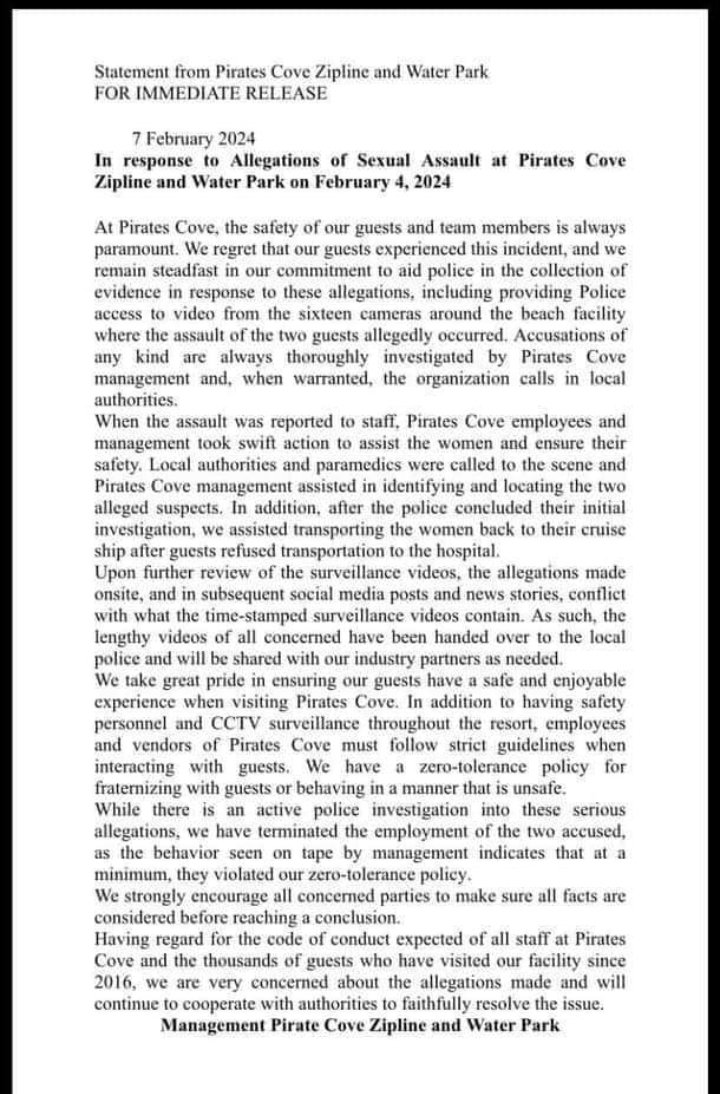 Statement from Pirates Cove Zipline and Water Park
FOR IMMEDIATE RELEASE

7 February 2024
In response to Allegations of Sexual Assault at Pirates Cove Zipline and Water Park on February 4, 2024

At Pirates Cove, the safety of our guests and team members is always paramount. We regret that our guests experienced this incident, and we remain steadfast in our commitment to aid police in the collection of evidence in response to these allegations, including providing Police access to video from the sixteen cameras around the beach facility where the assault of the two guests allegedly occurred. Accusations of any kind are always thoroughly investigated by Pirates Cove management and, when warranted, the organization calls in local authorities.

When the assault was reported to staff, Pirates Cove employees and management took swift action to assist the women and ensure their safety. Local authorities and paramedics were called to the scene and Pirates Cove management assisted in identifying and locating the two alleged suspects. In addition, after the police concluded their initial investigation, we assisted transporting the women back to their cruise ship after guests refused transportation to the hospital.

Upon further review of the surveillance videos, the allegations made onsite, and in subsequent social media posts and news stories, conflict with what the time-stamped surveillance videos contain. As such, the lengthy videos of all concerned have been handed over to the local police and will be shared with our industry partners as needed.

We take great pride in ensuring our guests have a safe and enjoyable experience when visiting Pirates Cove. In addition to having safety personnel and CCTV surveillance throughout the resort, employees and vendors of Pirates Cove must follow strict guidelines when interacting with guests. We have a zero-tolerance policy for fraternizing with guests or behaving in a manner that is unsafe.

While there is an active police investigation into these serious allegations, we have terminated the employment of the two accused, as the behavior seen on tape by management indicates that at a minimum, they violated our zero-tolerance policy.

We strongly encourage all concerned parties to make sure all facts are considered before reaching a conclusion.

Having regard for the code of conduct expected of all staff at Pirates Cove and the thousands of guests who have visited our facility since 2016, we are very concerned about the allegations made and will continue to cooperate with authorities to faithfully resolve the issue.

Management Pirate Cove Zipline and Water Park